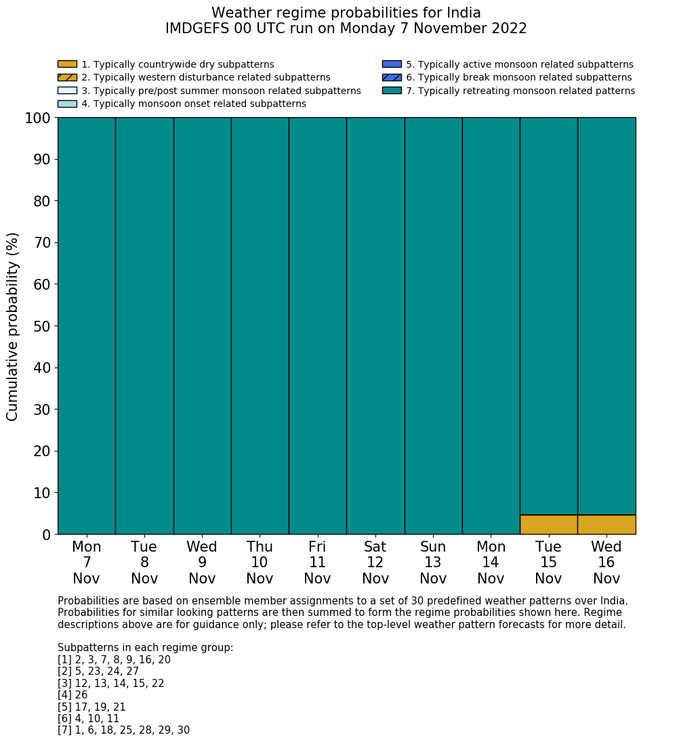 Weather regime probabilities for India
IMDGEFS 00 UTC run on Monday 7 November 2022

1. Typically countrywide dry subpatterns
2. Typically western disturbance related subpatterns
3. Typically pre/post summer monsoon related subpatterns
4. Typically monsoon onset related subpatterns
5. Typically active monsoon related subpatterns
6. Typically break monsoon related subpatterns
7. Typically retreating monsoon related patterns

Cumulative probability (%)

100
90
80
70
60
50
40
30
20
10
0

Mon 7 Nov
Tue 8 Nov
Wed 9 Nov
Thu 10 Nov
Fri 11 Nov
Sat 12 Nov
Sun 13 Nov
Mon 14 Nov
Tue 15 Nov
Wed 16 Nov

Probabilities are based on ensemble member assignments to a set of 30 predefined weather patterns over India. Probabilities for similar looking patterns are then summed to form the regime probabilities shown here. Regime descriptions above are for guidance only; please refer to the top-level weather pattern forecasts for more detail.

Subpatterns in each regime group:
[1] 2, 3, 7, 8, 9, 16, 20
[2] 5, 23, 24, 27
[3] 12, 13, 14, 15, 22
[4] 26
[5] 17, 19, 21
[6] 4, 10, 11
[7] 1, 6, 18, 25, 28, 29, 30